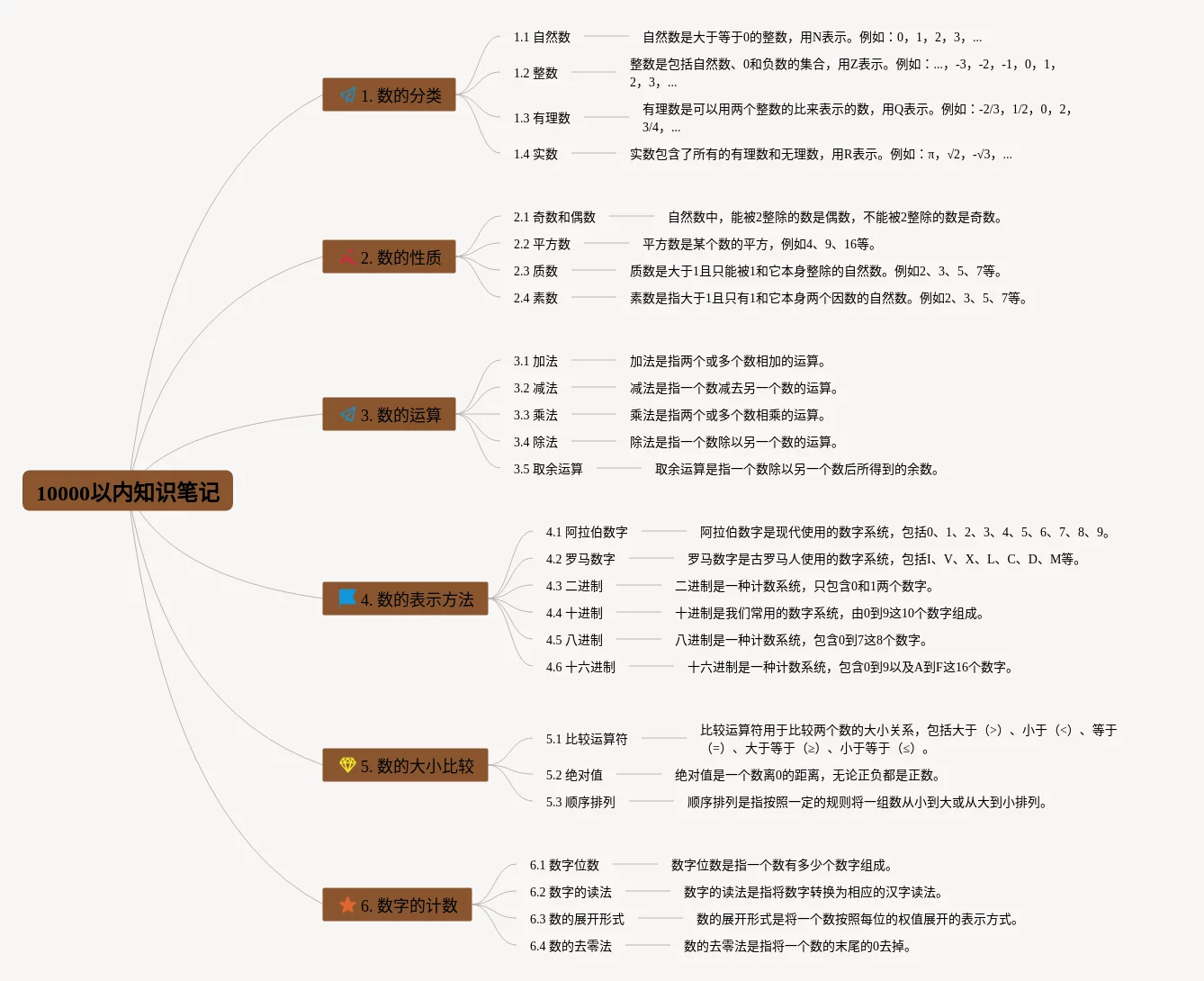 10000以内知识笔记

1. 数的分类

1.1 自然数
自然数是大于等于0的整数，用N表示。例如：0，1，2，3，...

1.2 整数
整数是包括自然数、0和负数的集合，用Z表示。例如：...，-3，-2，-1，0，1，2，3，...

1.3 有理数
有理数是可以用两个整数的比来表示的数，用Q表示。例如：-2/3，1/2，0，2，3/4，...

1.4 实数
实数包含了所有的有理数和无理数，用R表示。例如：π，√2，-√3，...

2. 数的性质

2.1 奇数和偶数
自然数中，能被2整除的数是偶数，不能被2整除的数是奇数。

2.2 平方数
平方数是某个数的平方，例如4、9、16等。

2.3 质数
质数是大于1且只能被1和它本身整除的自然数。例如2、3、5、7等。

2.4 素数
素数是指大于1且只有1和它本身两个因数的自然数。例如2、3、5、7等。

3. 数的运算

3.1 加法
加法是指两个或多个数相加的运算。

3.2 减法
减法是指一个数减去另一个数的运算。

3.3 乘法
乘法是指两个或多个数相乘的运算。

3.4 除法
除法是指一个数除以另一个数的运算。

3.5 取余运算
取余运算是指一个数除以另一个数后所得到的余数。

4. 数的表示方法

4.1 阿拉伯数字
阿拉伯数字是现代使用的数字系统，包括0、1、2、3、4、5、6、7、8、9。

4.2 罗马数字
罗马数字是古罗马人使用的数字系统，包括I、V、X、L、C、D、M等。

4.3 二进制
二进制是一种计数系统，只包含0和1两个数字。

4.4 十进制
十进制是我们常用的数字系统，由0到9这10个数字组成。

4.5 八进制
八进制是一种计数系统，包含0到7这8个数字。

4.6 十六进制
十六进制是一种计数系统，包含0到9以及A到F这16个数字。

5. 数的大小比较

5.1 比较运算符
比较运算符用于比较两个数的大小关系，包括大于（>）、小于（<）、等于（=）、大于等于（≥）、小于等于（≤）。

5.2 绝对值
绝对值是一个数离0的距离，无论正负都是正数。

5.3 顺序排列
顺序排列是指按照一定的规则将一组数从小到大或从大到小排列。

6. 数字的计数

6.1 数字位数
数字位数是指一个数有多少个数字组成。

6.2 数字的读法
数字的读法是指将数字转换为相应的汉字读法。

6.3 数的展开形式
数的展开形式是将一个数按照每位的权值展开的表示方式。

6.4 数的去零法
数的去零法是指将一个数的末尾的0去掉。